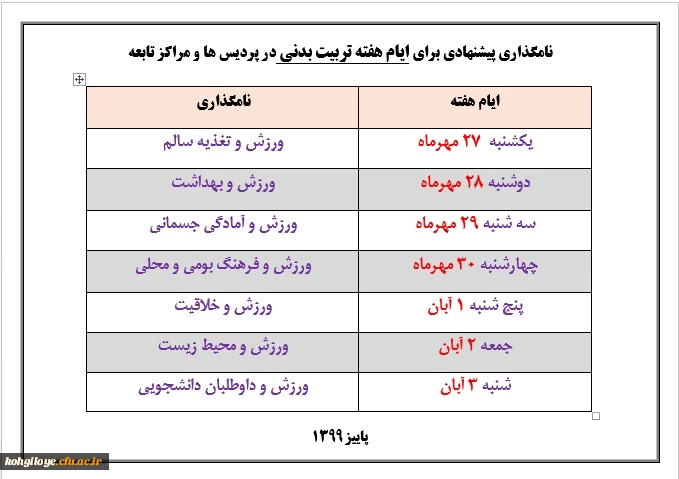 نامگذاری پیشنهادی برای ایام هفته تربیت بدنی در پردیس ها و مراکز تابعه

| ایام هفته | نامگذاری |
|---|---|
| یکشنبه ۲۷ مهرماه | ورزش و تغذیه سالم |
| دوشنبه ۲۸ مهرماه | ورزش و بهداشت |
| سه شنبه ۲۹ مهرماه | ورزش و آمادگی جسمانی |
| چهارشنبه ۳۰ مهرماه | ورزش و فرهنگ بومی و محلی |
| پنج شنبه ۱ آبان | ورزش و خلاقیت |
| جمعه ۲ آبان | ورزش و محیط زیست |
| شنبه ۳ آبان | ورزش و داوطلبان دانشجویی |

پاییز ۱۳۹۹

kohgiloye.cfu.ac.ir